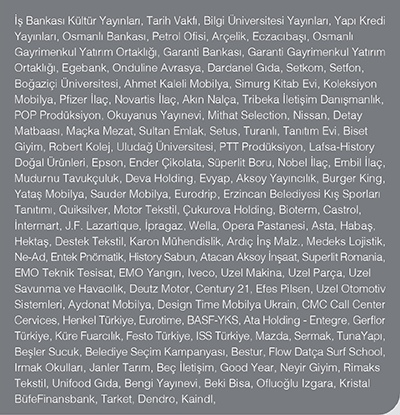 İş Bankası Kültür Yayınları, Tarih Vakfı, Bilgi Üniversitesi Yayınları, Yapı Kredi Yayınları, Osmanlı Bankası, Petrol Ofisi, Arçelik, Eczacıbaşı, Osmanlı Gayrimenkul Yatırım Ortaklığı, Garanti Bankası, Garanti Gayrimenkul Yatırım Ortaklığı, Egebank, Onduline Avrasya, Dardanel Gıda, Setkom, Setfon, Boğaziçi Üniversitesi, Ahmet Kaleli Mobilya, Simurg Kitab Evi, Koleksiyon Mobilya, Pfizer İlaç, Novartis İlaç, Akın Nalça, Tribeka İletişim Danışmanlık, POP Prodüksiyon, Okuyanus Yayınevi, Mithat Selection, Nissan, Detay Matbaası, Maçka Mezat, Sultan Emlak, Setus, Turanlı, Tanıtım Evi, Biset Giyim, Robert Kolej, Uludağ Üniversitesi, PTT Prodüksiyon, Lafsa-History Doğal Ürünleri, Epson, Ender Çikolata, Süperlit Boru, Nobel İlaç, Embil İlaç, Mudurnu Tavukçuluk, Deva Holding, Evyap, Aksoy Yayıncılık, Burger King, Yataş Mobilya, Sauder Mobilya, Eurodrip, Erzincan Belediyesi Kış Sporları Tanıtımı, Quiksilver, Motor Tekstil, Çukurova Holding, Bioterm, Castrol, İntermart, J.F. Lazartique, İpragaz, Wella, Opera Pastanesi, Asta, Habaş, Hektaş, Destek Tekstil, Karon Mühendislik, Ardıç İnş Malz., Medeks Lojistik, Ne-Ad, Entek Pnömatik, History Sabun, Atacan Aksoy İnşaat, Superlit Romania, EMO Teknik Tesisat, EMO Yangın, Iveco, Uzel Makina, Uzel Parça, Uzel Savunma ve Havacılık, Deutz Motor, Century 21, Efes Pilsen, Uzel Otomotiv Sistemleri, Aydonat Mobilya, Design Time Mobilya Ukrain, CMC Call Center Cervices, Henkel Türkiye, Eurotime, BASF-YKS, Ata Holding - Entegre, Gerflor Türkiye, Küre Fuarcılık, Festo Türkiye, ISS Türkiye, Mazda, Sermak, TunaYapı, Beşler Sucuk, Belediye Seçim Kampanyası, Bestur, Flow Datça Surf School, Irmak Okulları, Janler Tarım, Beç İletişim, Good Year, Neyir Giyim, Rimaks Tekstil, Unifood Gıda, Bengi Yayınevi, Beki Bisa, Ofluoğlu Izgara, Kristal BüfeFinansbank, Tarket, Dendro, Kaindl,